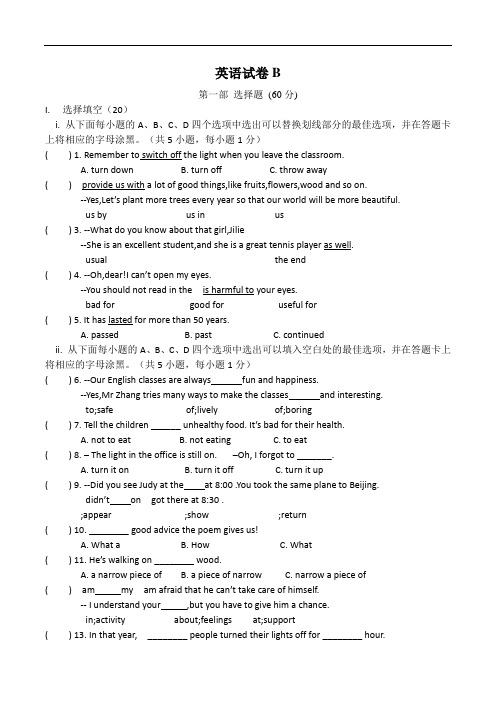 英语试卷 B

第一部 选择题 (60 分)

I. 选择填空（20）

i. 从下面每小题的 A、B、C、D 四个选项中选出可以替换划线部分的最佳选项，并在答题卡上将相应的字母涂黑。（共 5 小题，每小题 1 分）

( ) 1. Remember to switch off the light when you leave the classroom.
A. turn down B. turn off C. throw away

( ) provide us with a lot of good things,like fruits,flowers,wood and so on.
--Yes,Let's plant more trees every year so that our world will be more beautiful.
us by us in us

( ) 3. --What do you know about that girl,Jilie
--She is an excellent student,and she is a great tennis player as well.
usual the end

( ) 4. --Oh,dear!I can't open my eyes.
--You should not read in the is harmful to your eyes.
bad for good for useful for

( ) 5. It has lasted for more than 50 years.
A. passed B. past C. continued

ii. 从下面每小题的 A、B、C、D 四个选项中选出可以填入空白处的最佳选项，并在答题卡上将相应的字母涂黑。（共 5 小题，每小题 1 分）

( ) 6. --Our English classes are always______fun and happiness.
--Yes,Mr Zhang tries many ways to make the classes______and interesting.
to;safe of;lively of;boring

( ) 7. Tell the children ______ unhealthy food. It's bad for their health.
A. not to eat B. not eating C. to eat

( ) 8. – The light in the office is still on. –Oh, I forgot to _______.
A. turn it on B. turn it off C. turn it up

( ) 9. --Did you see Judy at the____at 8:00 .You took the same plane to Beijing.
didn't____on got there at 8:30 .
;appear ;show ;return

( ) 10. ________ good advice the poem gives us!
A. What a B. How C. What

( ) 11. He's walking on ________ wood.
A. a narrow piece of B. a piece of narrow C. narrow a piece of

( ) am_____my am afraid that he can't take care of himself.
-- I understand your_____,but you have to give him a chance.
in;activity about;feelings at;support

( ) 13. In that year, ________ people turned their lights off for ________ hour.